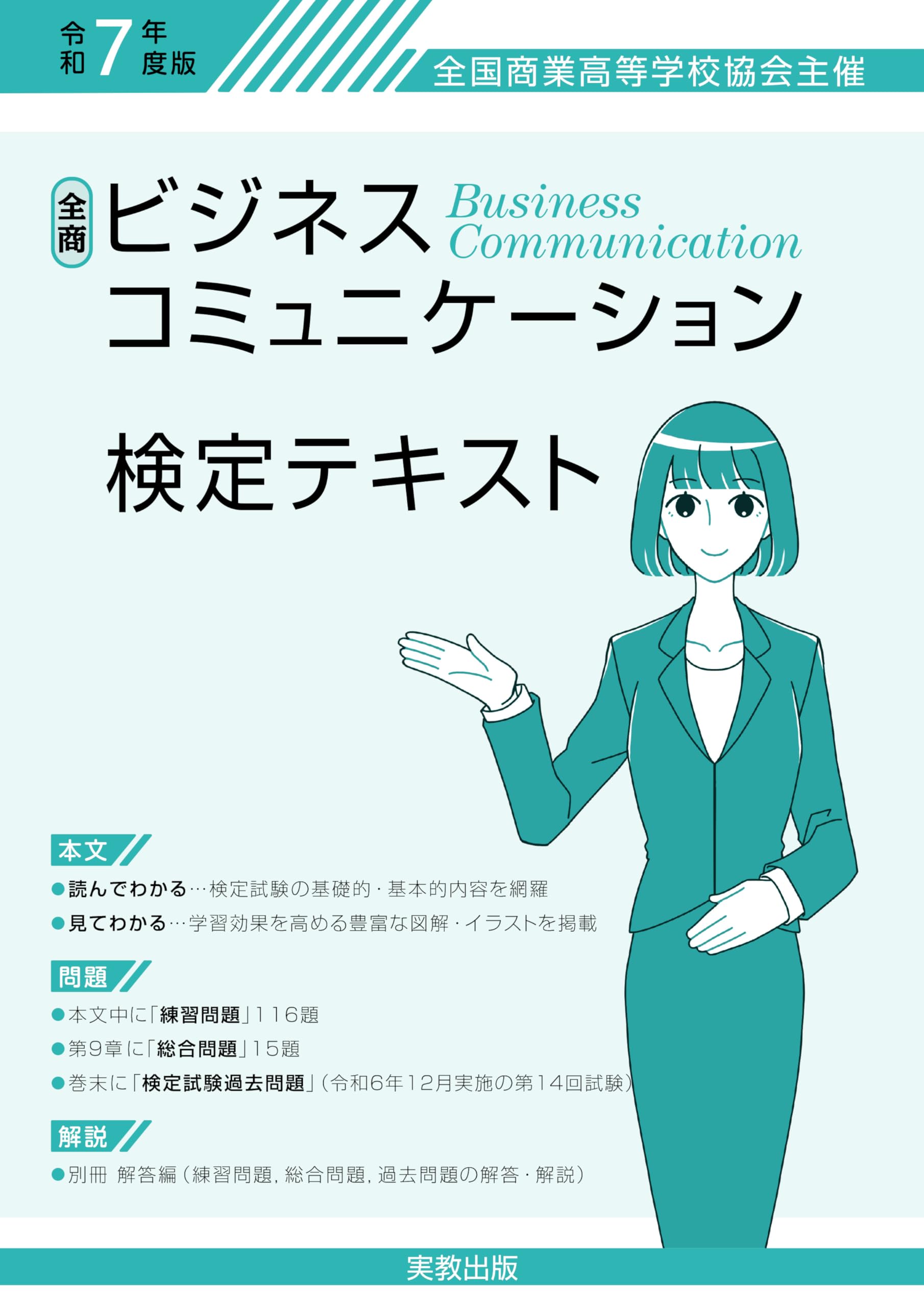 令和7年度版

全国商業高等学校協会主催

全商 ビジネスコミュニケーション
Business Communication

検定テキスト

本文
●読んでわかる…検定試験の基礎的・基本的内容を網羅
●見てわかる…学習効果を高める豊富な図解・イラストを掲載

問題
●本文中に「練習問題」116題
●第9章に「総合問題」15題
●巻末に「検定試験過去問題」(令和6年12月実施の第14回試験)

解説
●別冊 解答編(練習問題, 総合問題, 過去問題の解答・解説)

実教出版